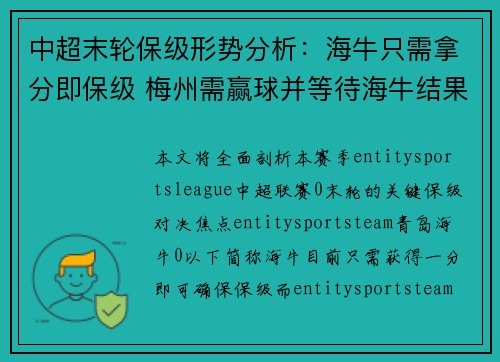 中超末轮保级形势分析：海牛只需拿分即保级 梅州需赢球并等待海牛结果

本文将全面剖析本赛季entitysportsleague中超联赛0末轮的关键保级对决焦点entitysportsteam青岛海牛0以下简称海牛目前只需获得一分即可确保保级而entitysportsteam